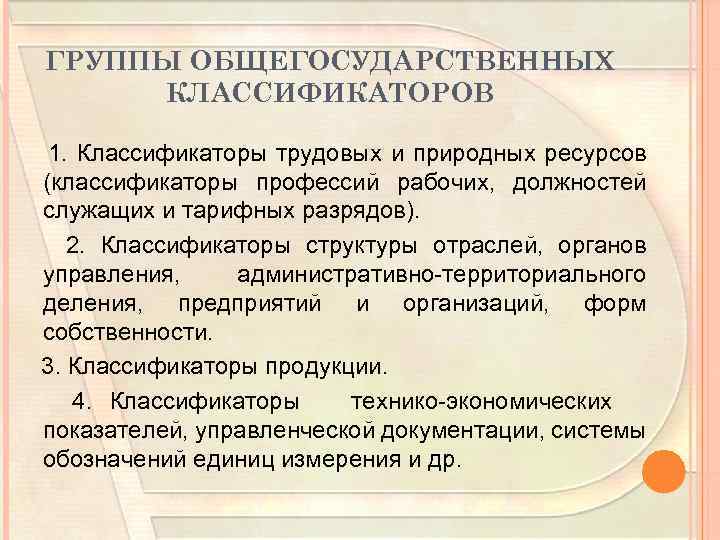 ГРУППЫ ОБЩЕГОСУДАРСТВЕННЫХ КЛАССИФИКАТОРОВ

1. Классификаторы трудовых и природных ресурсов (классификаторы профессий рабочих, должностей служащих и тарифных разрядов).

2. Классификаторы структуры отраслей, органов управления, административно-территориального деления, предприятий и организаций, форм собственности.

3. Классификаторы продукции.

4. Классификаторы технико-экономических показателей, управленческой документации, системы обозначений единиц измерения и др.